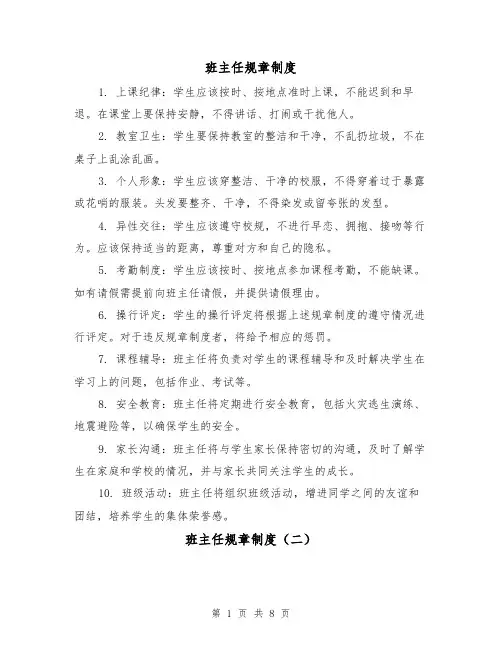 班主任规章制度

1. 上课纪律：学生应该按时、按地点准时上课，不能迟到和早退。在课堂上要保持安静，不得讲话、打闹或干扰他人。

2. 教室卫生：学生要保持教室的整洁和干净，不乱扔垃圾，不在桌子上乱涂乱画。

3. 个人形象：学生应该穿整洁、干净的校服，不得穿着过于暴露或花哨的服装。头发要整齐、干净，不得染发或留夸张的发型。

4. 异性交往：学生应该遵守校规，不进行早恋、拥抱、接吻等行为。应该保持适当的距离，尊重对方和自己的隐私。

5. 考勤制度：学生应该按时、按地点参加课程考勤，不能缺课。如有请假需提前向班主任请假，并提供请假理由。

6. 操行评定：学生的操行评定将根据上述规章制度的遵守情况进行评定。对于违反规章制度者，将给予相应的惩罚。

7. 课程辅导：班主任将负责对学生的课程辅导和及时解决学生在学习上的问题，包括作业、考试等。

8. 安全教育：班主任将定期进行安全教育，包括火灾逃生演练、地震避险等，以确保学生的安全。

9. 家长沟通：班主任将与学生家长保持密切的沟通，及时了解学生在家庭和学校的情况，并与家长共同关注学生的成长。

10. 班级活动：班主任将组织班级活动，增进同学之间的友谊和团结，培养学生的集体荣誉感。

班主任规章制度（二）

第 1 页 共 8 页